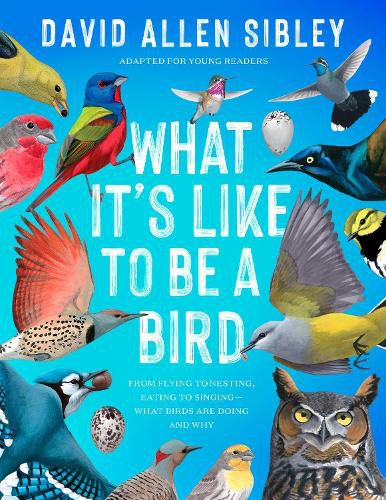 DAVID ALLEN SIBLEY

ADAPTED FOR YOUNG READERS

WHAT IT'S LIKE TO BE A BIRD

FROM FLYING TO NESTING, EATING TO SINGING— WHAT BIRDS ARE DOING AND WHY